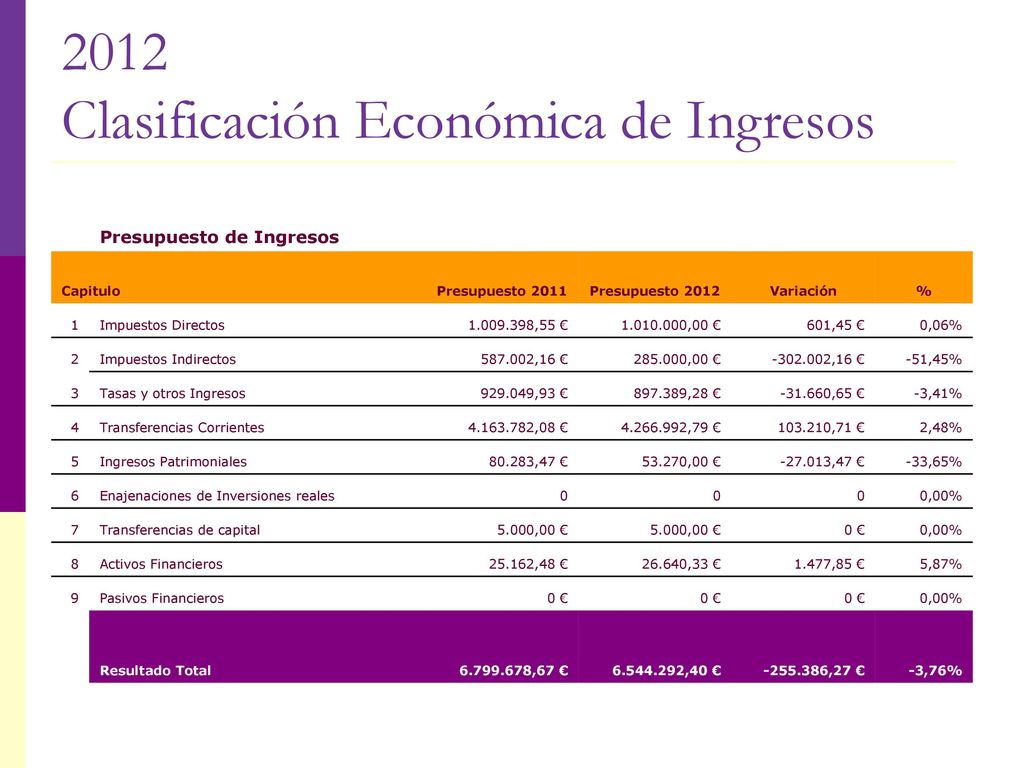 2012
Clasificación Económica de Ingresos

Presupuesto de Ingresos

| Capitulo | | Presupuesto 2011 | Presupuesto 2012 | Variación | % |
|---|---|---|---|---|---|
| 1 | Impuestos Directos | 1.009.398,55 € | 1.010.000,00 € | 601,45 € | 0,06% |
| 2 | Impuestos Indirectos | 587.002,16 € | 285.000,00 € | -302.002,16 € | -51,45% |
| 3 | Tasas y otros Ingresos | 929.049,93 € | 897.389,28 € | -31.660,65 € | -3,41% |
| 4 | Transferencias Corrientes | 4.163.782,08 € | 4.266.992,79 € | 103.210,71 € | 2,48% |
| 5 | Ingresos Patrimoniales | 80.283,47 € | 53.270,00 € | -27.013,47 € | -33,65% |
| 6 | Enajenaciones de Inversiones reales | 0 | 0 | 0 | 0,00% |
| 7 | Transferencias de capital | 5.000,00 € | 5.000,00 € | 0 € | 0,00% |
| 8 | Activos Financieros | 25.162,48 € | 26.640,33 € | 1.477,85 € | 5,87% |
| 9 | Pasivos Financieros | 0 € | 0 € | 0 € | 0,00% |
| | Resultado Total | 6.799.678,67 € | 6.544.292,40 € | -255.386,27 € | -3,76% |